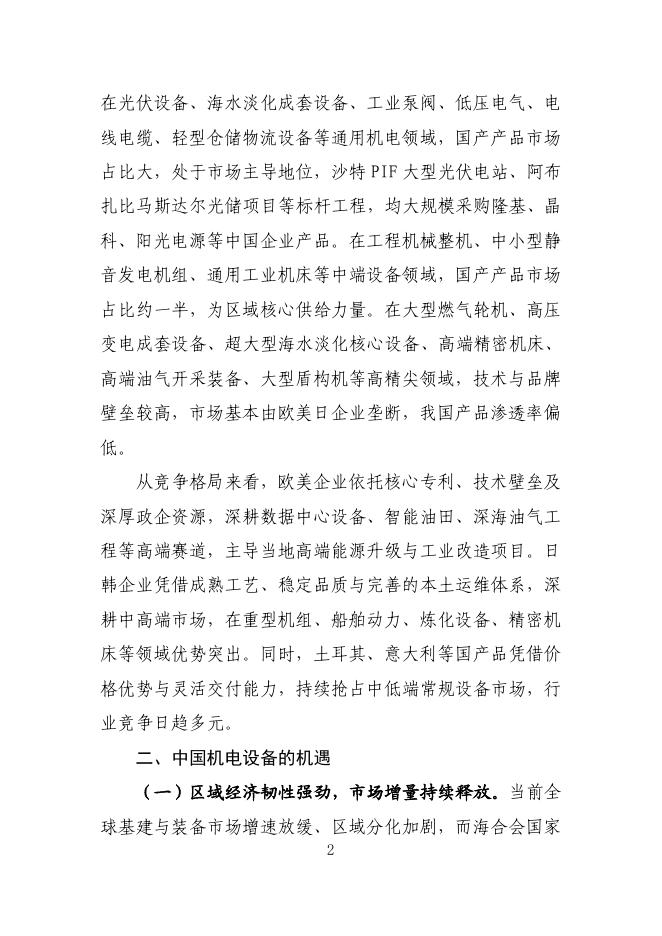 在光伏设备、海水淡化成套设备、工业泵阀、低压电气、电线电缆、轻型仓储物流设备等通用机电领域，国产产品市场占比大，处于市场主导地位，沙特PIF大型光伏电站、阿布扎比马斯达尔光储项目等标杆工程，均大规模采购隆基、晶科、阳光电源等中国企业产品。在工程机械整机、中小型静音发电机组、通用工业机床等中端设备领域，国产产品市场占比约一半，为区域核心供给力量。在大型燃气轮机、高压变电成套设备、超大型海水淡化核心设备、高端精密机床、高端油气开采装备、大型盾构机等高精尖领域，技术与品牌壁垒较高，市场基本由欧美日企业垄断，我国产品渗透率偏低。

从竞争格局来看，欧美企业依托核心专利、技术壁垒及深厚政企资源，深耕数据中心设备、智能油田、深海油气工程等高端赛道，主导当地高端能源升级与工业改造项目。日韩企业凭借成熟工艺、稳定品质与完善的本土运维体系，深耕中高端市场，在重型机组、船舶动力、炼化设备、精密机床等领域优势突出。同时，土耳其、意大利等国产品凭借价格优势与灵活交付能力，持续抢占中低端常规设备市场，行业竞争日趋多元。

二、中国机电设备的机遇

（一）区域经济韧性强劲，市场增量持续释放。当前全球基建与装备市场增速放缓、区域分化加剧，而海合会国家

2